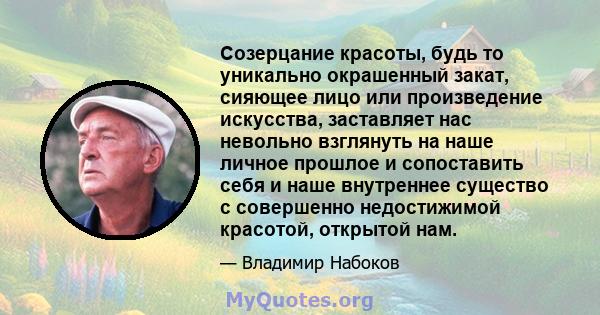 Созерцание красоты, будь то уникально окрашенный закат, сияющее лицо или произведение искусства, заставляет нас невольно взглянуть на наше личное прошлое и сопоставить себя и наше внутреннее существо с совершенно недостижимой красотой, открытой нам.

— Владимир Набоков

MyQuotes.org